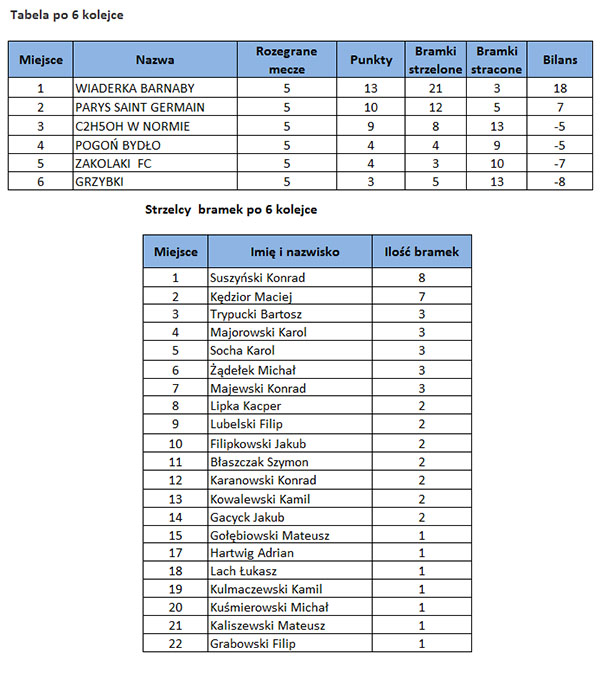 Tabela po 6 kolejce

| Miejsce | Nazwa | Rozegrane mecze | Punkty | Bramki strzelone | Bramki stracone | Bilans |
|---|---|---|---|---|---|---|
| 1 | WIADERKA BARNABY | 5 | 13 | 21 | 3 | 18 |
| 2 | PARYS SAINT GERMAIN | 5 | 10 | 12 | 5 | 7 |
| 3 | C2H5OH W NORMIE | 5 | 9 | 8 | 13 | -5 |
| 4 | POGOŃ BYDŁO | 5 | 4 | 4 | 9 | -5 |
| 5 | ZAKOLAKI FC | 5 | 4 | 3 | 10 | -7 |
| 6 | GRZYBKI | 5 | 3 | 5 | 13 | -8 |

Strzelcy bramek po 6 kolejce

| Miejsce | Imię i nazwisko | Ilość bramek |
|---|---|---|
| 1 | Suszyński Konrad | 8 |
| 2 | Kędzior Maciej | 7 |
| 3 | Trypucki Bartosz | 3 |
| 4 | Majorowski Karol | 3 |
| 5 | Socha Karol | 3 |
| 6 | Żądełek Michał | 3 |
| 7 | Majewski Konrad | 3 |
| 8 | Lipka Kacper | 2 |
| 9 | Lubelski Filip | 2 |
| 10 | Filipkowski Jakub | 2 |
| 11 | Błaszczak Szymon | 2 |
| 12 | Karanowski Konrad | 2 |
| 13 | Kowalewski Kamil | 2 |
| 14 | Gacyck Jakub | 2 |
| 15 | Gołębiowski Mateusz | 1 |
| 17 | Hartwig Adrian | 1 |
| 18 | Lach Łukasz | 1 |
| 19 | Kulmaczewski Kamil | 1 |
| 20 | Kuśmierowski Michał | 1 |
| 21 | Kaliszewski Mateusz | 1 |
| 22 | Grabowski Filip | 1 |